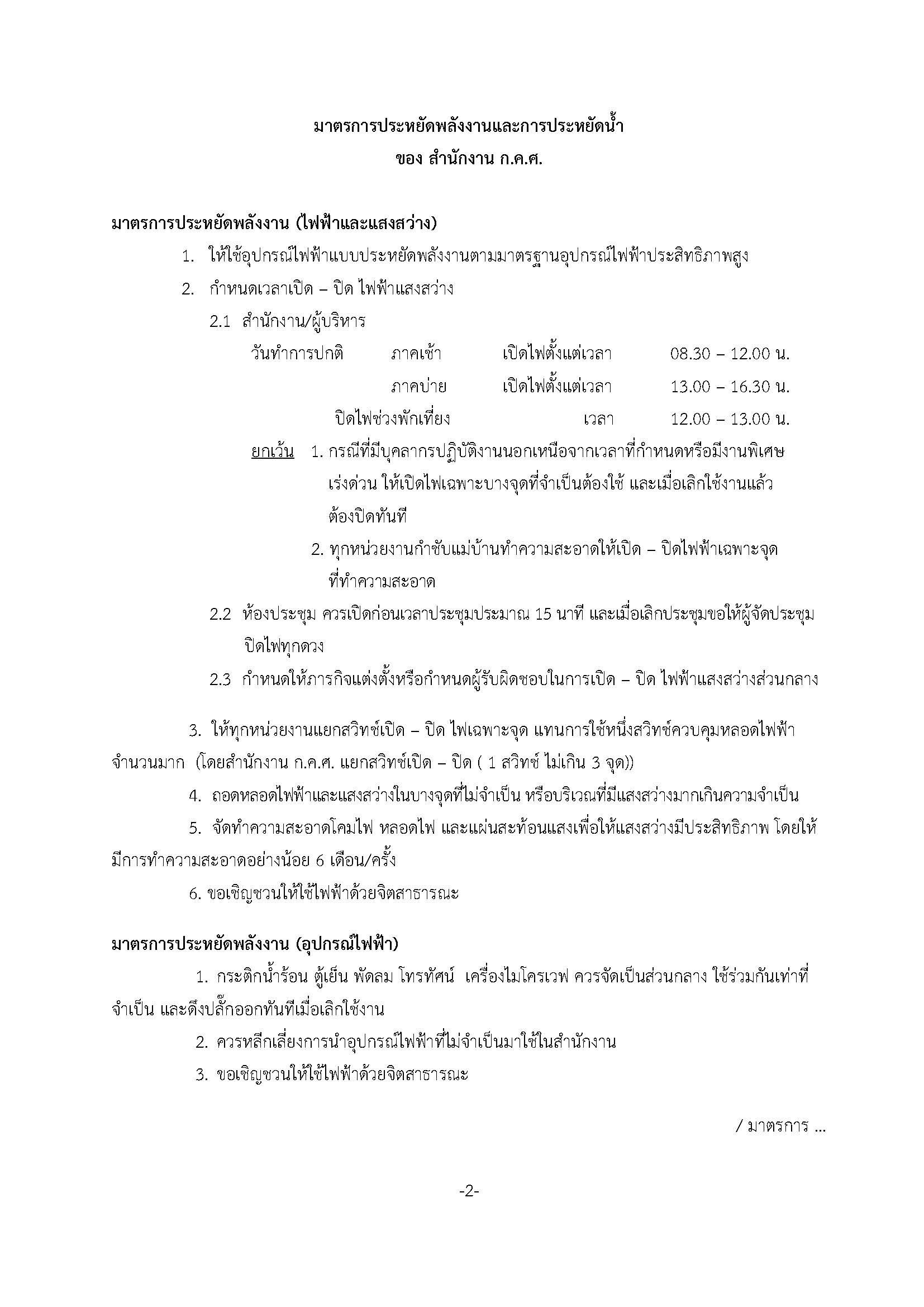 มาตรการประหยัดพลังงานและการประหยัดน้ำ
ของ สำนักงาน ก.ค.ศ.

มาตรการประหยัดพลังงาน (ไฟฟ้าและแสงสว่าง)

1. ให้ใช้อุปกรณ์ไฟฟ้าแบบประหยัดพลังงานตามมาตรฐานอุปกรณ์ไฟฟ้าประสิทธิภาพสูง

2. กำหนดเวลาเปิด – ปิด ไฟฟ้าแสงสว่าง

2.1 สำนักงาน/ผู้บริหาร

วันทำการปกติ ภาคเช้า เปิดไฟตั้งแต่เวลา 08.30 – 12.00 น.

ภาคบ่าย เปิดไฟตั้งแต่เวลา 13.00 – 16.30 น.

ปิดไฟช่วงพักเที่ยง เวลา 12.00 – 13.00 น.

ยกเว้น 1. กรณีที่มีบุคลากรปฏิบัติงานนอกเหนือจากเวลาที่กำหนดหรือมีงานพิเศษเร่งด่วน ให้เปิดไฟเฉพาะบางจุดที่จำเป็นต้องใช้ และเมื่อเลิกใช้งานแล้วต้องปิดทันที

2. ทุกหน่วยงานกำชับแม่บ้านทำความสะอาดให้เปิด – ปิดไฟฟ้าเฉพาะจุดที่ทำความสะอาด

2.2 ห้องประชุม ควรเปิดก่อนเวลาประชุมประมาณ 15 นาที และเมื่อเลิกประชุมขอให้ผู้จัดประชุมปิดไฟทุกดวง

2.3 กำหนดให้ภารกิจแต่งตั้งหรือกำหนดผู้รับผิดชอบในการเปิด – ปิด ไฟฟ้าแสงสว่างส่วนกลาง

3. ให้ทุกหน่วยงานแยกสวิทช์เปิด – ปิด ไฟเฉพาะจุด แทนการใช้หนึ่งสวิทช์ควบคุมหลอดไฟฟ้าจำนวนมาก (โดยสำนักงาน ก.ค.ศ. แยกสวิทช์เปิด – ปิด ( 1 สวิทช์ ไม่เกิน 3 จุด))

4. ถอดหลอดไฟฟ้าและแสงสว่างในบางจุดที่ไม่จำเป็น หรือบริเวณที่มีแสงสว่างมากเกินความจำเป็น

5. จัดทำความสะอาดโคมไฟ หลอดไฟ และแผ่นสะท้อนแสงเพื่อให้แสงสว่างมีประสิทธิภาพ โดยให้มีการทำความสะอาดอย่างน้อย 6 เดือน/ครั้ง

6. ขอเชิญชวนให้ใช้ไฟฟ้าด้วยจิตสาธารณะ

มาตรการประหยัดพลังงาน (อุปกรณ์ไฟฟ้า)

1. กระติกน้ำร้อน ตู้เย็น พัดลม โทรทัศน์ เครื่องไมโครเวฟ ควรจัดเป็นส่วนกลาง ใช้ร่วมกันเท่าที่จำเป็น และดึงปลั๊กออกทันทีเมื่อเลิกใช้งาน

2. ควรหลีกเลี่ยงการนำอุปกรณ์ไฟฟ้าที่ไม่จำเป็นมาใช้ในสำนักงาน

3. ขอเชิญชวนให้ใช้ไฟฟ้าด้วยจิตสาธารณะ

/ มาตรการ ...

-2-